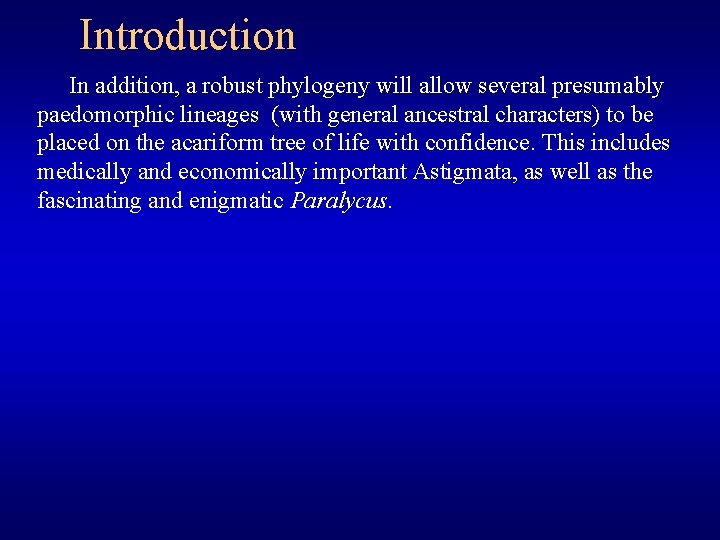 Introduction

In addition, a robust phylogeny will allow several presumably paedomorphic lineages (with general ancestral characters) to be placed on the acariform tree of life with confidence. This includes medically and economically important Astigmata, as well as the fascinating and enigmatic Paralycus.